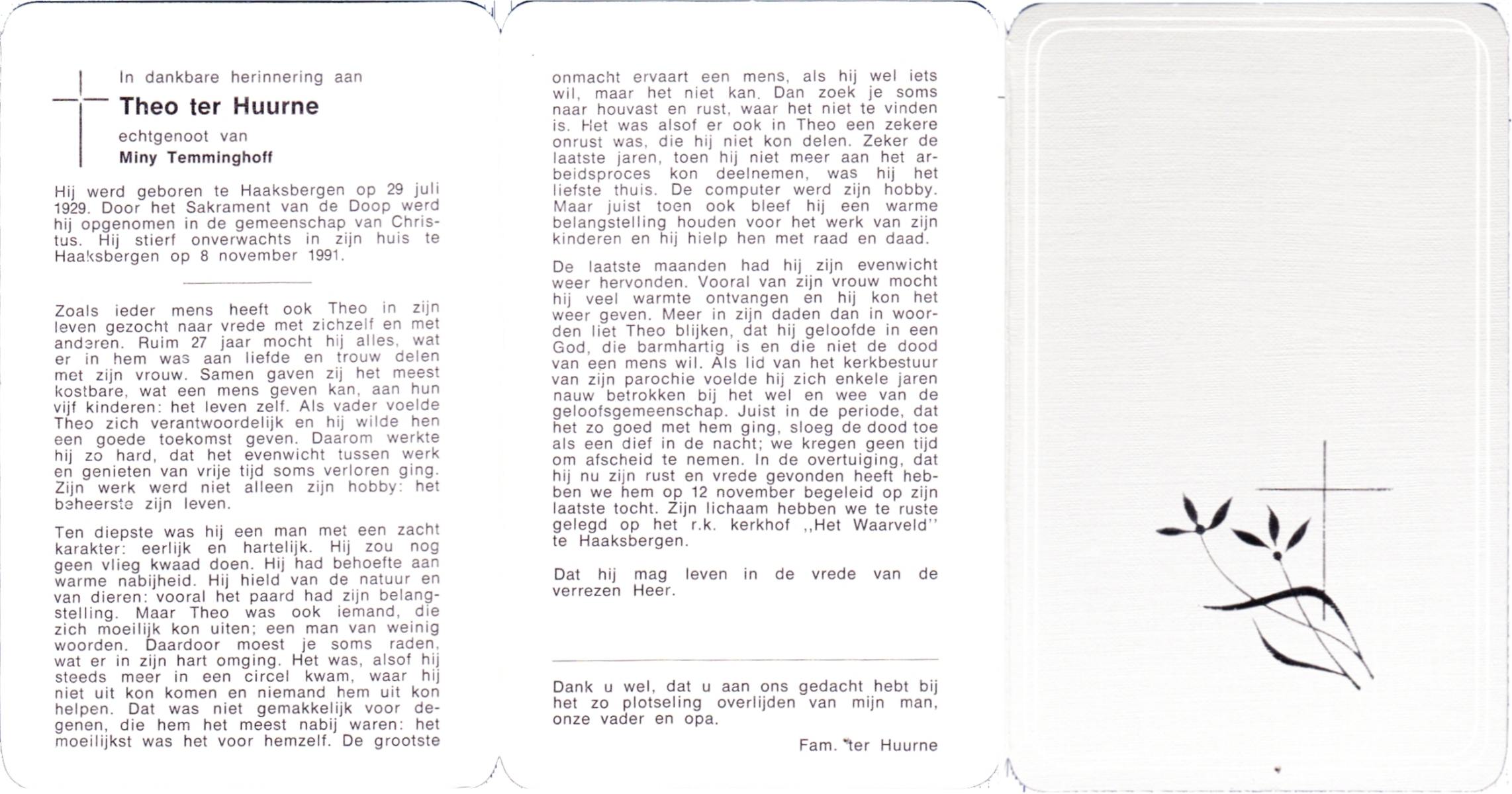 In dankbare herinnering aan

Theo ter Huurne

echtgenoot van

Miny Temminghoff

Hij werd geboren te Haaksbergen op 29 juli 1929. Door het Sakrament van de Doop werd hij opgenomen in de gemeenschap van Christus. Hij stierf onverwachts in zijn huis te Haaksbergen op 8 november 1991.

Zoals ieder mens heeft ook Theo in zijn leven gezocht naar vrede met zichzelf en met anderen. Ruim 27 jaar mocht hij alles, wat er in hem was aan liefde en trouw delen met zijn vrouw. Samen gaven zij het meest kostbare, wat een mens geven kan, aan hun vijf kinderen: het leven zelf. Als vader voelde Theo zich verantwoordelijk en hij wilde hen een goede toekomst geven. Daarom werkte hij zo hard, dat het evenwicht tussen werk en genieten van vrije tijd soms verloren ging. Zijn werk werd niet alleen zijn hobby: het beheerste zijn leven.

Ten diepste was hij een man met een zacht karakter: eerlijk en hartelijk. Hij zou nog geen vlieg kwaad doen. Hij had behoefte aan warme nabijheid. Hij hield van de natuur en van dieren: vooral het paard had zijn belangstelling. Maar Theo was ook iemand, die zich moeilijk kon uiten; een man van weinig woorden. Daardoor moest je soms raden, wat er in zijn hart omging. Het was, alsof hij steeds meer in een circel kwam, waar hij niet uit kon komen en niemand hem uit kon helpen. Dat was niet gemakkelijk voor degenen, die hem het meest nabij waren: het moeilijkst was het voor hemzelf. De grootste onmacht ervaart een mens, als hij wel iets wil, maar het niet kan. Dan zoek je soms naar houvast en rust, waar het niet te vinden is. Het was alsof er ook in Theo een zekere onrust was, die hij niet kon delen. Zeker de laatste jaren, toen hij niet meer aan het arbeidsproces kon deelnemen, was hij het liefste thuis. De computer werd zijn hobby. Maar juist toen ook bleef hij een warme belangstelling houden voor het werk van zijn kinderen en hij hielp hen met raad en daad.

De laatste maanden had hij zijn evenwicht weer hervonden. Vooral van zijn vrouw mocht hij veel warmte ontvangen en hij kon het weer geven. Meer in zijn daden dan in woorden liet Theo blijken, dat hij geloofde in een God, die barmhartig is en die niet de dood van een mens wil. Als lid van het kerkbestuur van zijn parochie voelde hij zich enkele jaren nauw betrokken bij het wel en wee van de geloofsgemeenschap. Juist in de periode, dat het zo goed met hem ging, sloeg de dood toe als een dief in de nacht; we kregen geen tijd om afscheid te nemen. In de overtuiging, dat hij nu zijn rust en vrede gevonden heeft hebben we hem op 12 november begeleid op zijn laatste tocht. Zijn lichaam hebben we te ruste gelegd op het r.k. kerkhof ,,Het Waarveld'' te Haaksbergen.

Dat hij mag leven in de vrede van de verrezen Heer.

Dank u wel, dat u aan ons gedacht hebt bij het zo plotseling overlijden van mijn man, onze vader en opa.

Fam. ter Huurne